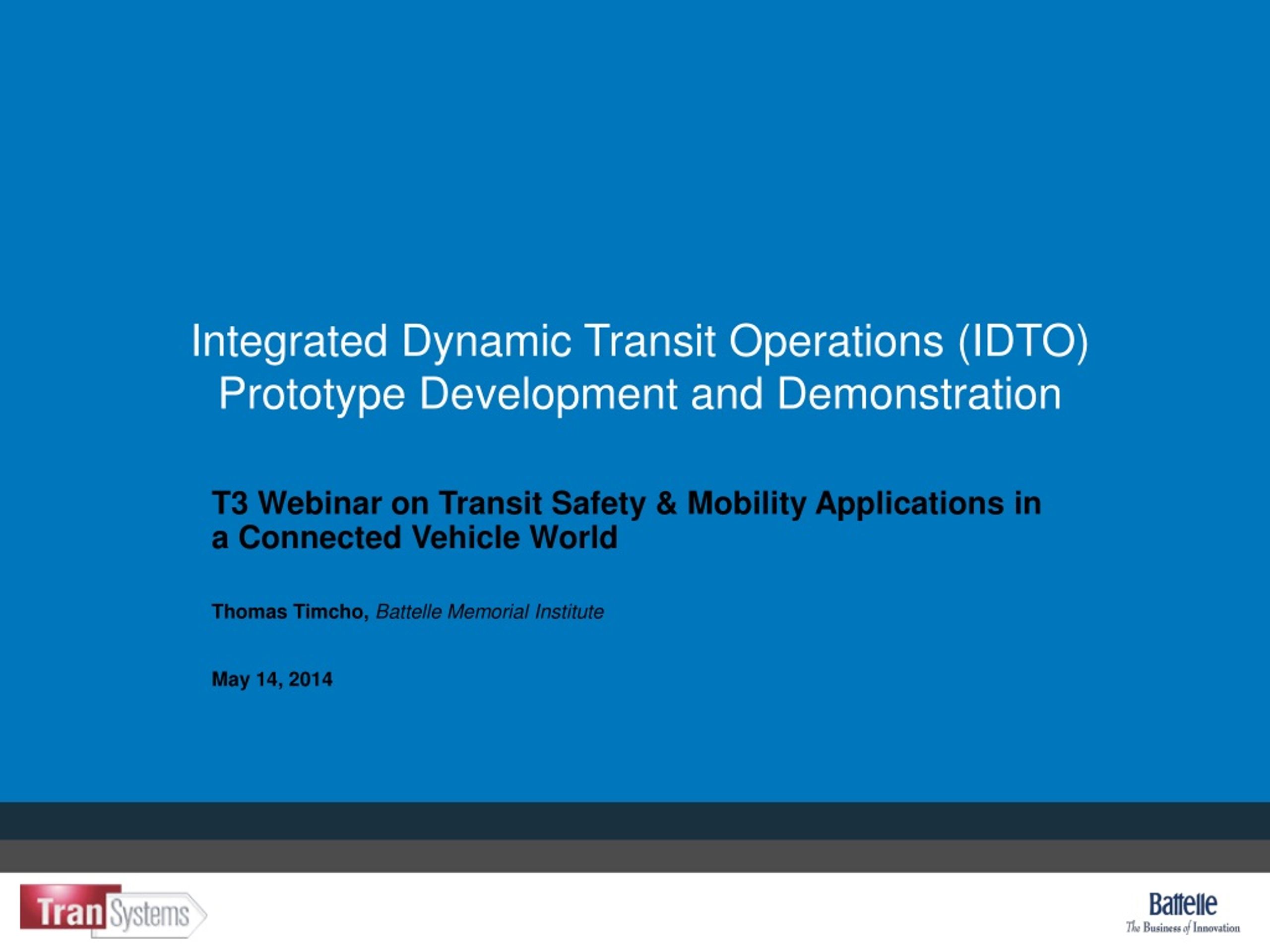 Integrated Dynamic Transit Operations (IDTO) Prototype Development and Demonstration

T3 Webinar on Transit Safety & Mobility Applications in a Connected Vehicle World

Thomas Timcho, Battelle Memorial Institute

May 14, 2014

TranSystems

Battelle
The Business of Innovation